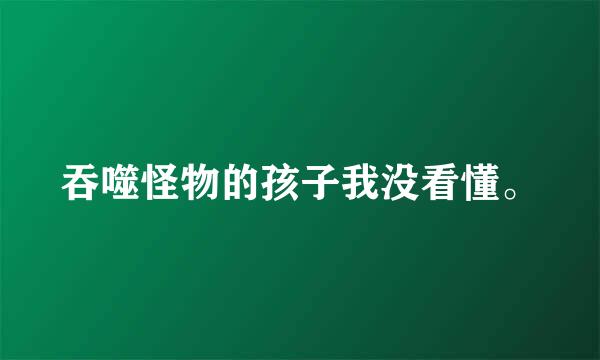 吞噬怪物的孩子我没看懂。